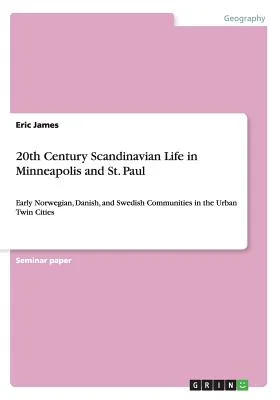 Geography

Eric James

20th Century Scandinavian Life in Minneapolis and St. Paul

Early Norwegian, Danish, and Swedish Communities in the Urban Twin Cities

Seminar paper

GRIN